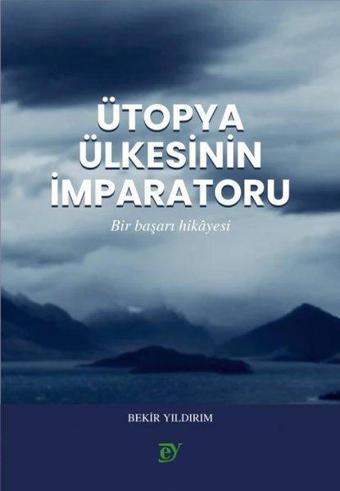 ÜTOPYA ÜLKESİNİN İMPARATORU

Bir başarı hikâyesi

BEKİR YILDIRIM

ey